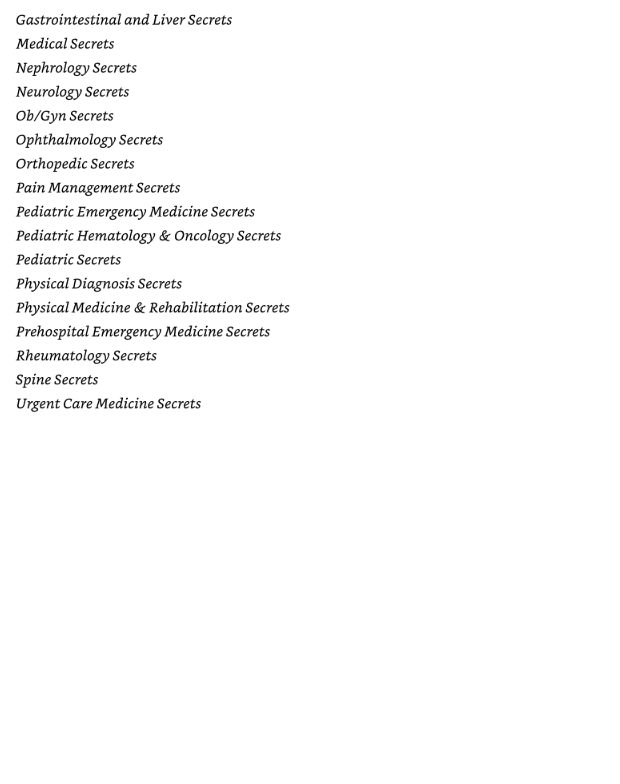 Gastrointestinal and Liver Secrets
Medical Secrets
Nephrology Secrets
Neurology Secrets
Ob/Gyn Secrets
Ophthalmology Secrets
Orthopedic Secrets
Pain Management Secrets
Pediatric Emergency Medicine Secrets
Pediatric Hematology & Oncology Secrets
Pediatric Secrets
Physical Diagnosis Secrets
Physical Medicine & Rehabilitation Secrets
Prehospital Emergency Medicine Secrets
Rheumatology Secrets
Spine Secrets
Urgent Care Medicine Secrets